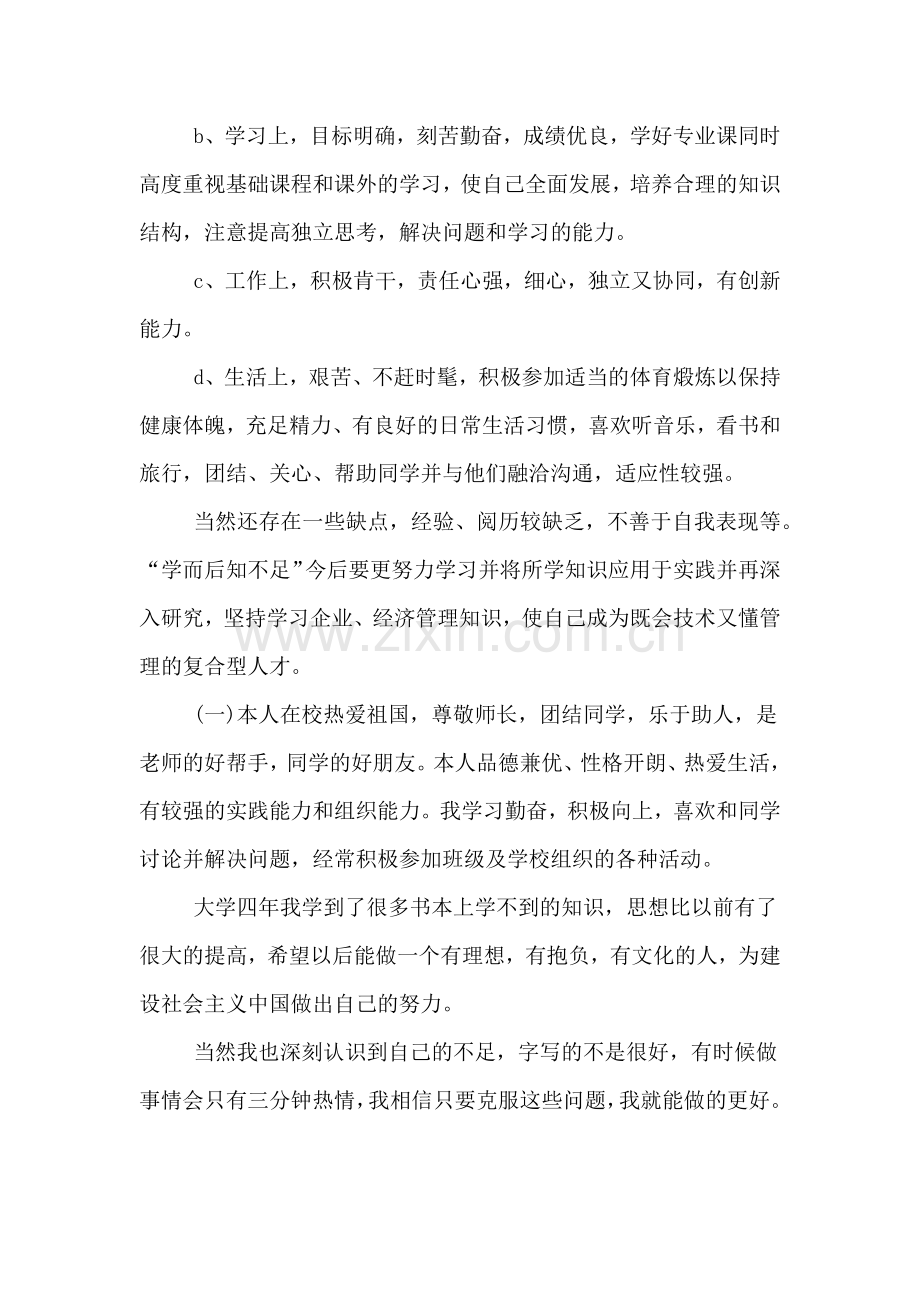 b、学习上，目标明确，刻苦勤奋，成绩优良，学好专业课同时高度重视基础课程和课外的学习，使自己全面发展，培养合理的知识结构，注意提高独立思考，解决问题和学习的能力。

c、工作上，积极肯干，责任心强，细心，独立又协同，有创新能力。

d、生活上，艰苦、不赶时髦，积极参加适当的体育煅炼以保持健康体魄，充足精力、有良好的日常生活习惯，喜欢听音乐，看书和旅行，团结、关心、帮助同学并与他们融洽沟通，适应性较强。

当然还存在一些缺点，经验、阅历较缺乏，不善于自我表现等。“学而后知不足”今后要更努力学习并将所学知识应用于实践并再深入研究，坚持学习企业、经济管理知识，使自己成为既会技术又懂管理的复合型人才。

(一)本人在校热爱祖国，尊敬师长，团结同学，乐于助人，是老师的好帮手，同学的好朋友。本人品德兼优、性格开朗、热爱生活，有较强的实践能力和组织能力。我学习勤奋，积极向上，喜欢和同学讨论并解决问题，经常积极参加班级及学校组织的各种活动。

大学四年我学到了很多书本上学不到的知识，思想比以前有了很大的提高，希望以后能做一个有理想，有抱负，有文化的人，为建设社会主义中国做出自己的努力。

当然我也深刻认识到自己的不足，字写的不是很好，有时候做事情会只有三分钟热情，我相信只要克服这些问题，我就能做的更好。

www.zixin.com.cn